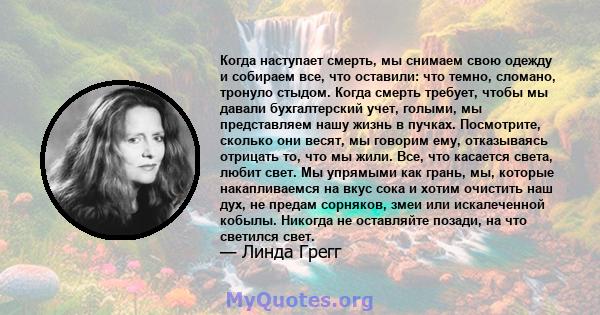 Когда наступает смерть, мы снимаем свою одежду и собираем все, что оставили: что темно, сломано, тронуло стыдом. Когда смерть требует, чтобы мы давали бухгалтерский учет, голыми, мы представляем нашу жизнь в пучках. Посмотрите, сколько они весят, мы говорим ему, отказываясь отрицать то, что мы жили. Все, что касается света, любит свет. Мы упрямыми как грань, мы, которые накапливаемся на вкус сока и хотим очистить наш дух, не предам сорняков, змеи или искалеченной кобылы. Никогда не оставляйте позади, на что светился свет.
— Линда Грегг

MyQuotes.org